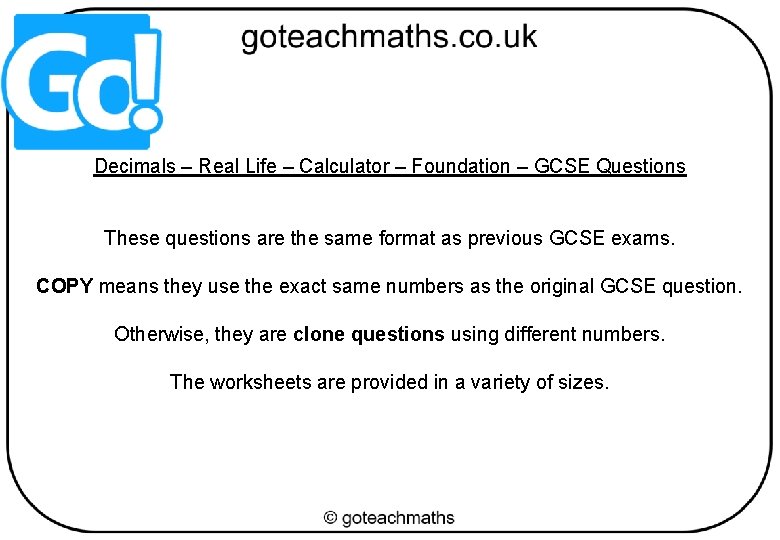 Go!

goteachmaths.co.uk

Decimals – Real Life – Calculator – Foundation – GCSE Questions

These questions are the same format as previous GCSE exams.

COPY means they use the exact same numbers as the original GCSE question.

Otherwise, they are clone questions using different numbers.

The worksheets are provided in a variety of sizes.

© goteachmaths